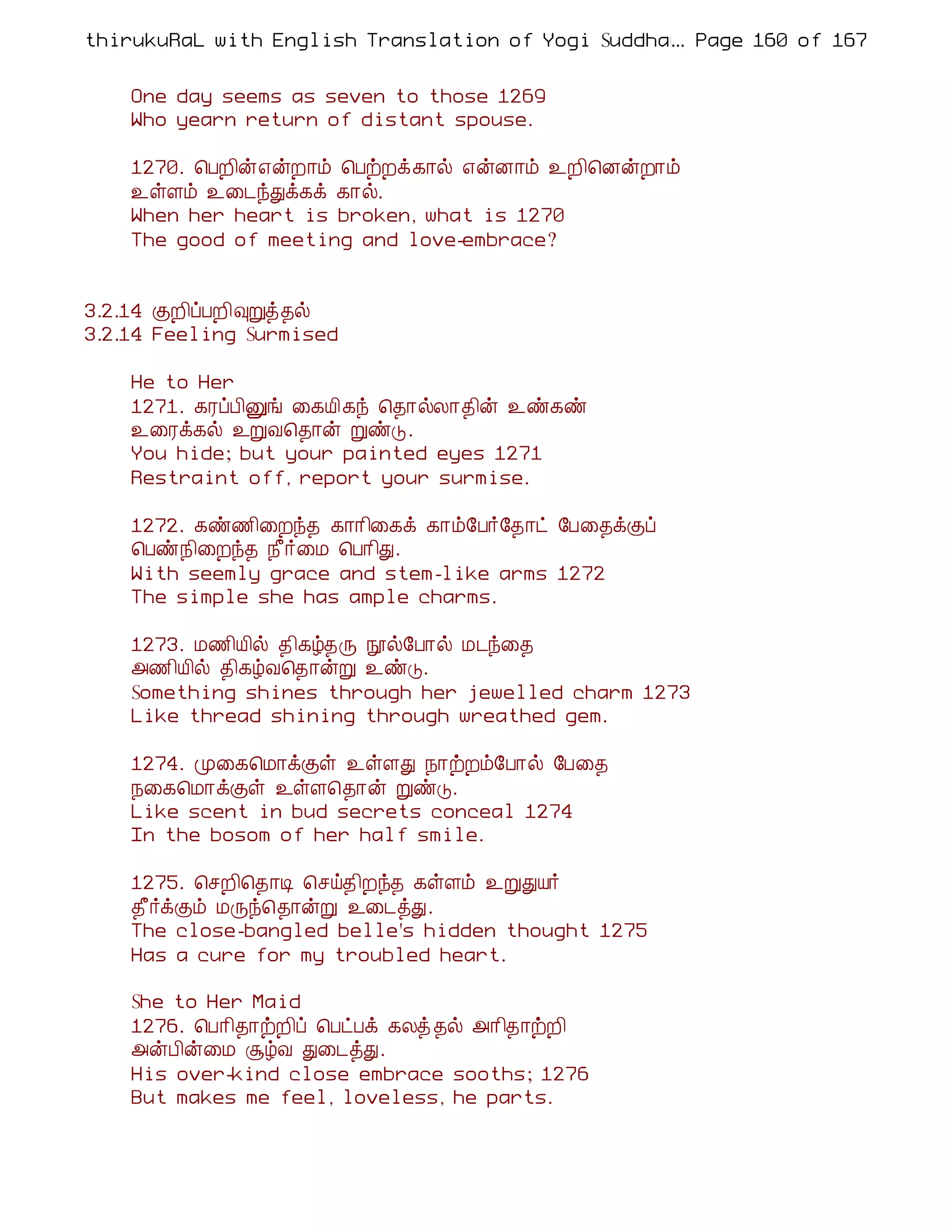 thirukuRaL with English Translation of Yogi Suddha... Page 160 of 167

One day seems as seven to those 1269
Who yearn return of distant spouse.

1270. பெறின்என்றாம் பெற்றக்கால் என்னாம் உறினென்றாம்
உள்ளம் உடைந்துக்கக் கால்.
When her heart is broken, what is 1270
The good of meeting and love-embrace?

3.2.14 குறிப்பறிவுறுத்தல்
3.2.14 Feeling Surmised

He to Her
1271. கரப்பினுங் கையிகந் தொல்லாதின் உண்கண்
உரைக்கல் உறுவதொன் றுண்டு.
You hide; but your painted eyes 1271
Restraint off, report your surmise.

1272. கண்ணிறைந்த காரிகைக் காம்பேர்தோட் பேதைக்குப்
பெண்நிறைந்த நீர்மை பெரிது.
With seemly grace and stem-like arms 1272
The simple she has ample charms.

1273. மணியில் திகழ்தரு நூல்போல் மடந்தை
அணியில் திகழ்வதொன்று உண்டு.
Something shines through her jewelled charm 1273
Like thread shining through wreathed gem.

1274. முகைமொக்குள் உள்ளது நாற்றம்போல் பேதை
நகைமொக்குள் உள்ளதொன் றுண்டு.
Like scent in bud secrets conceal 1274
In the bosom of her half smile.

1275. செறிதொடி செய்திறந்த கள்ளம் உறுதுயர்
தீர்க்கும் மருந்தொன்று உடைத்து.
The close-bangled belle's hidden thought 1275
Has a cure for my troubled heart.

She to Her Maid
1276. பெரிதாற்றிப் பெட்பக் கலத்தல் அரிதாற்றி
அன்பின்மை சூழ்வ துடைத்து.
His over-kind close embrace sooths; 1276
But makes me feel, loveless, he parts.